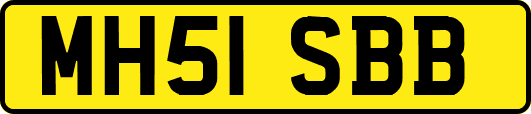 MH51 SBB